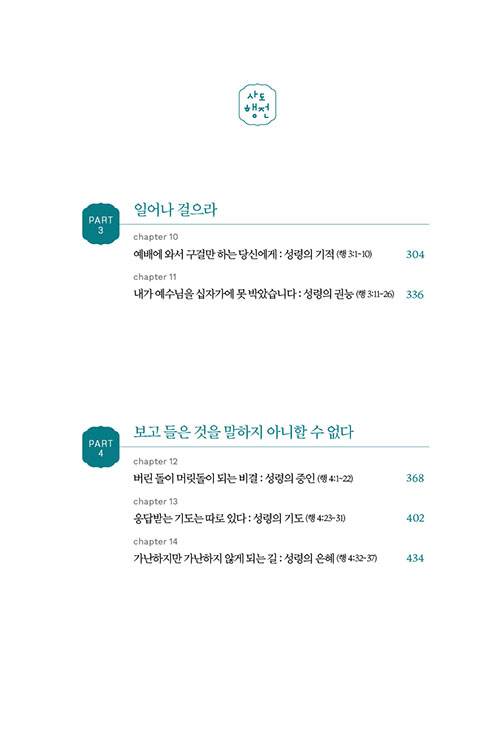 사도
행전

PART 3

일어나 걸으라

chapter 10
예배에 와서 구걸만 하는 당신에게 : 성령의 기적 (행 3:1-10) 304

chapter 11
내가 예수님을 십자가에 못 박았습니다 : 성령의 권능 (행 3:11-26) 336

PART 4

보고 들은 것을 말하지 아니할 수 없다

chapter 12
버린 돌이 머릿돌이 되는 비결 : 성령의 증인 (행 4:1-22) 368

chapter 13
응답받는 기도는 따로 있다 : 성령의 기도 (행 4:23-31) 402

chapter 14
가난하지만 가난하지 않게 되는 길 : 성령의 은혜 (행 4:32-37) 434